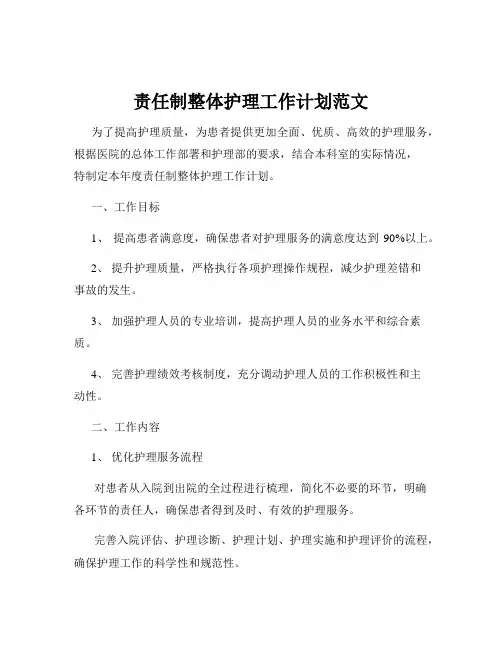 责任制整体护理工作计划范文

为了提高护理质量，为患者提供更加全面、优质、高效的护理服务，根据医院的总体工作部署和护理部的要求，结合本科室的实际情况，特制定本年度责任制整体护理工作计划。

一、工作目标

1、 提高患者满意度，确保患者对护理服务的满意度达到 90%以上。

2、 提升护理质量，严格执行各项护理操作规程，减少护理差错和事故的发生。

3、 加强护理人员的专业培训，提高护理人员的业务水平和综合素质。

4、 完善护理绩效考核制度，充分调动护理人员的工作积极性和主动性。

二、工作内容

1、 优化护理服务流程

对患者从入院到出院的全过程进行梳理，简化不必要的环节，明确各环节的责任人，确保患者得到及时、有效的护理服务。

完善入院评估、护理诊断、护理计划、护理实施和护理评价的流程，确保护理工作的科学性和规范性。